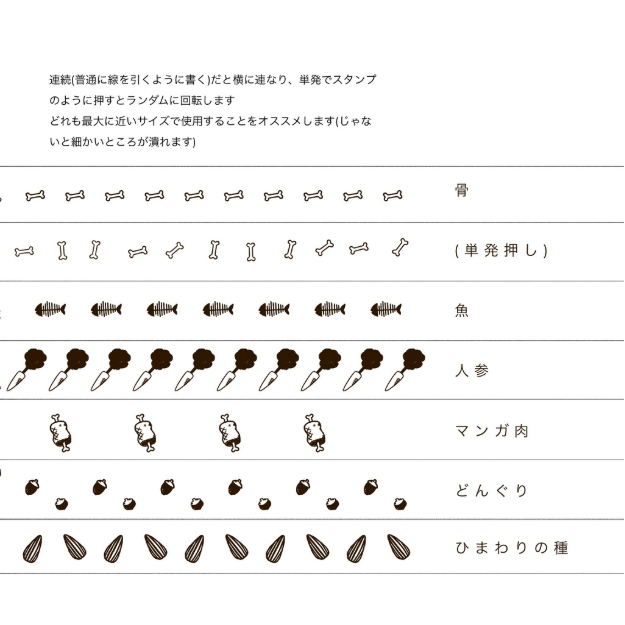 連続(普通に線を引くように書く)だと横に連なり、単発でスタンプのように押すとランダムに回転します
どれも最大に近いサイズで使用することをオススメします(じゃないと細かいところが潰れます)

骨

(単発押し)

魚

人参

マンガ肉

どんぐり

ひまわりの種